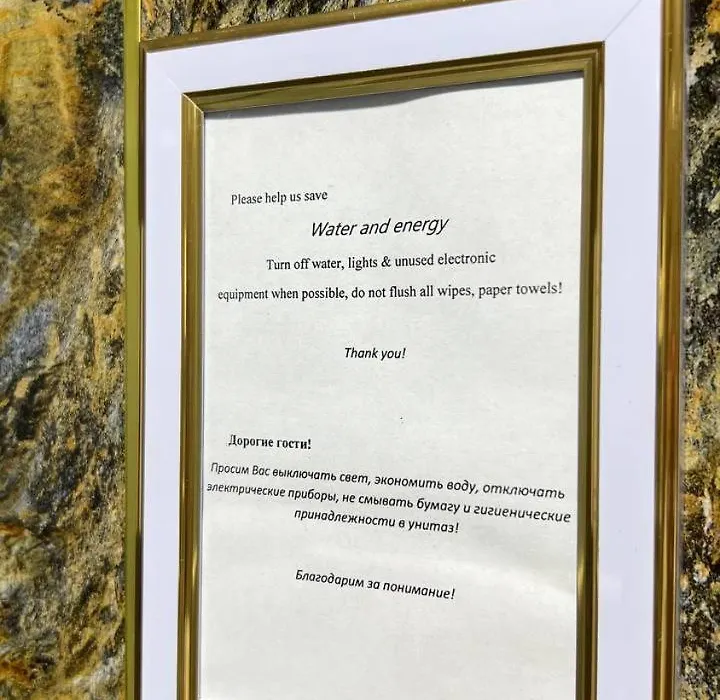 Please help us save

Water and energy

Turn off water, lights & unused electronic equipment when possible, do not flush all wipes, paper towels!

Thank you!

Дорогие гости!

Просим Вас выключать свет, экономить воду, отключать электрические приборы, не смывать бумагу и гигиенические принадлежности в унитаз!

Благодарим за понимание!